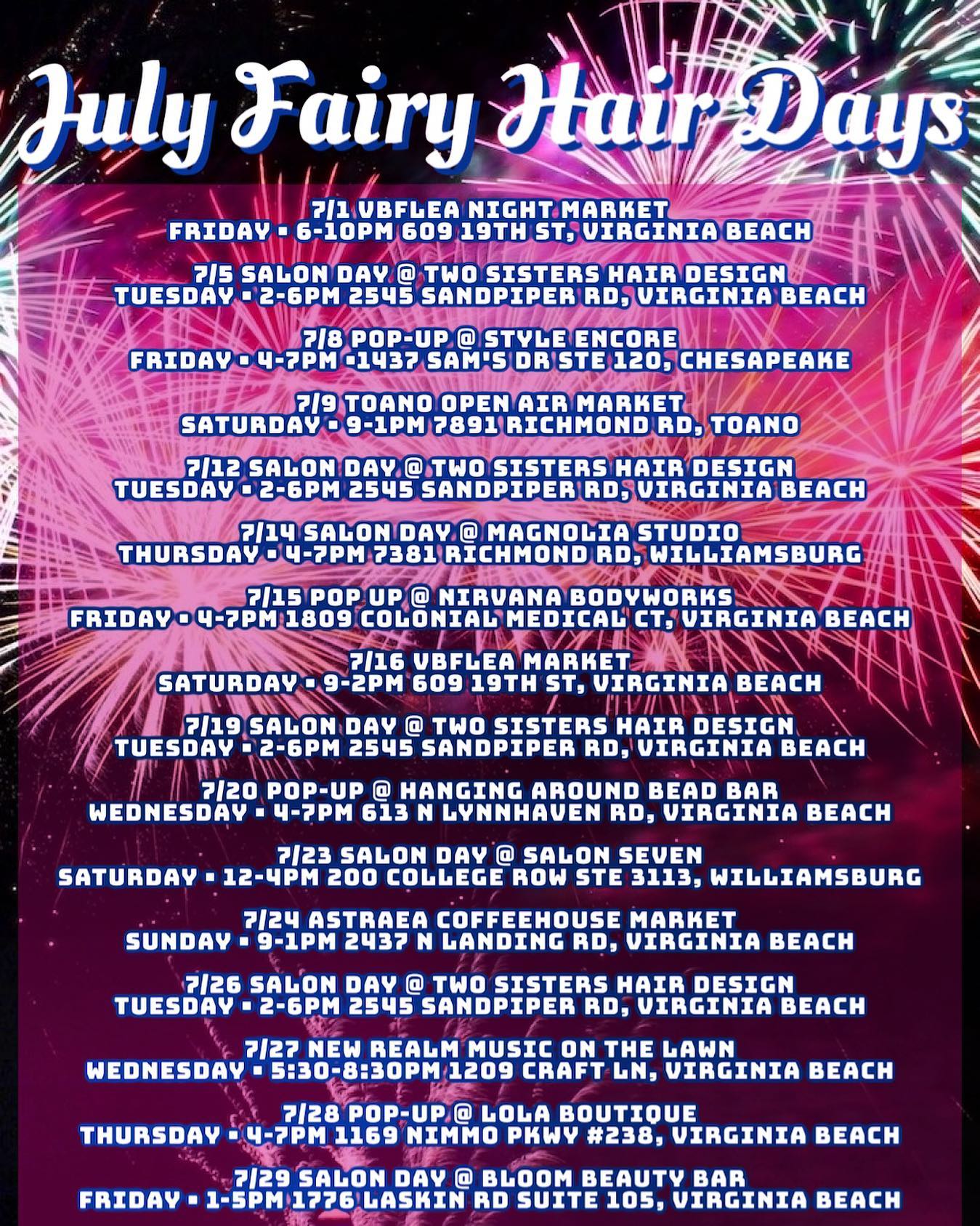 July Fairy Hair Days

7/1 VBFLEA NIGHT MARKET
FRIDAY • 6-10PM 609 19TH ST, VIRGINIA BEACH

7/5 SALON DAY @ TWO SISTERS HAIR DESIGN
TUESDAY • 2-6PM 2545 SANDPIPER RD, VIRGINIA BEACH

7/8 POP-UP @ STYLE ENCORE
FRIDAY • 4-7PM •1437 SAM'S DR STE 120, CHESAPEAKE

7/9 TOANO OPEN AIR MARKET
SATURDAY • 9-1PM 7891 RICHMOND RD, TOANO

7/12 SALON DAY @ TWO SISTERS HAIR DESIGN
TUESDAY • 2-6PM 2545 SANDPIPER RD, VIRGINIA BEACH

7/14 SALON DAY @ MAGNOLIA STUDIO
THURSDAY • 4-7PM 7381 RICHMOND RD, WILLIAMSBURG

7/15 POP UP @ NIRVANA BODYWORKS
FRIDAY • 4-7PM 1809 COLONIAL MEDICAL CT, VIRGINIA BEACH

7/16 VBFLEA MARKET
SATURDAY • 9-2PM 609 19TH ST, VIRGINIA BEACH

7/19 SALON DAY @ TWO SISTERS HAIR DESIGN
TUESDAY • 2-6PM 2545 SANDPIPER RD, VIRGINIA BEACH

7/20 POP-UP @ HANGING AROUND BEAD BAR
WEDNESDAY • 4-7PM 613 N LYNNHAVEN RD, VIRGINIA BEACH

7/23 SALON DAY @ SALON SEVEN
SATURDAY • 12-4PM 200 COLLEGE ROW STE 3113, WILLIAMSBURG

7/24 ASTRAEA COFFEEHOUSE MARKET
SUNDAY • 9-1PM 2437 N LANDING RD, VIRGINIA BEACH

7/26 SALON DAY @ TWO SISTERS HAIR DESIGN
TUESDAY • 2-6PM 2545 SANDPIPER RD, VIRGINIA BEACH

7/27 NEW REALM MUSIC ON THE LAWN
WEDNESDAY • 5:30-8:30PM 1209 CRAFT LN, VIRGINIA BEACH

7/28 POP-UP @ LOLA BOUTIQUE
THURSDAY • 4-7PM 1169 NIMMO PKWY #238, VIRGINIA BEACH

7/29 SALON DAY @ BLOOM BEAUTY BAR
FRIDAY • 1-5PM 1776 LASKIN RD SUITE 105, VIRGINIA BEACH